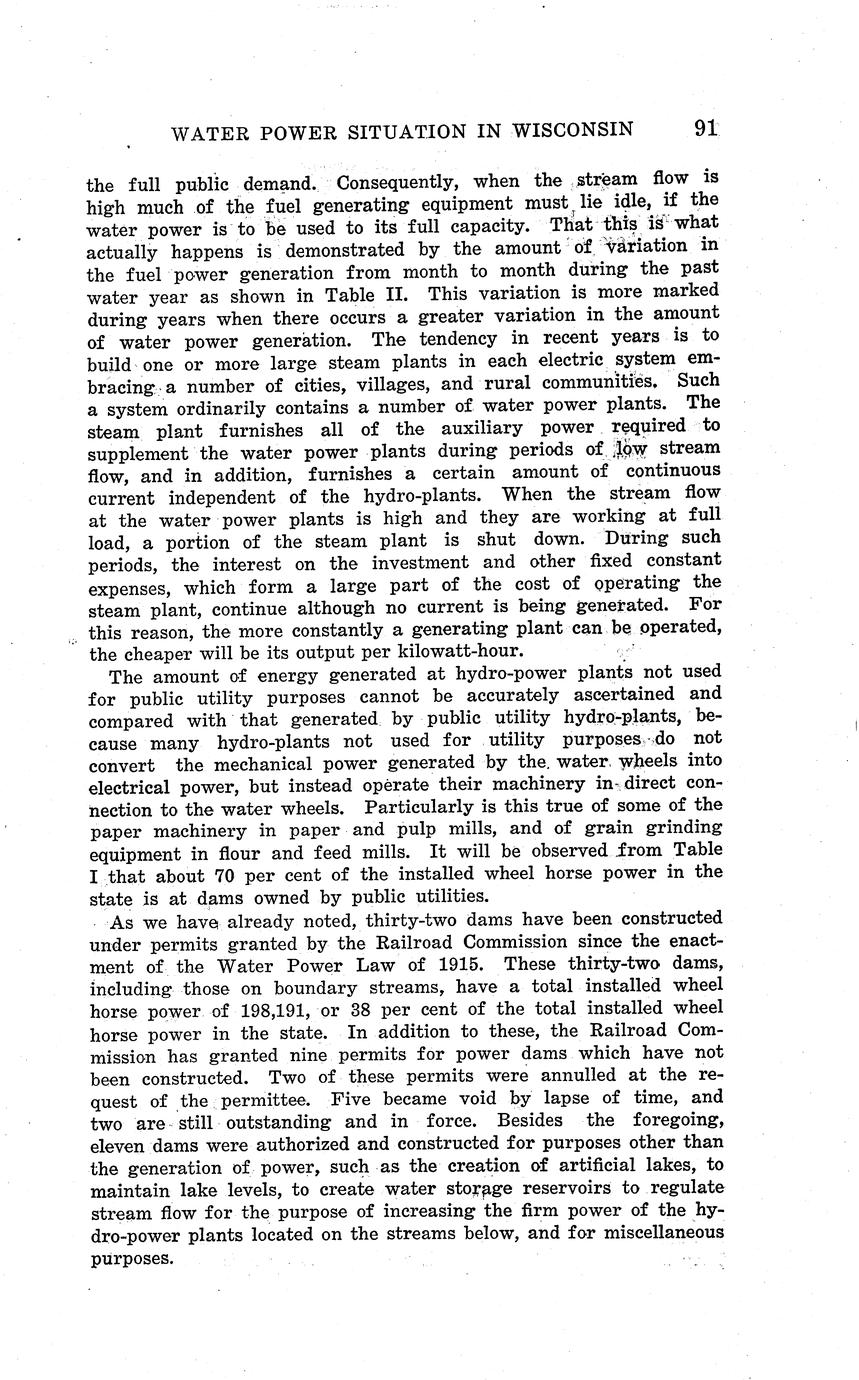 WATER POWER SITUATION IN WISCONSIN 91

the full public demand. Consequently, when the stream flow is high much of the fuel generating equipment must lie idle, if the water power is to be used to its full capacity. That this is what actually happens is demonstrated by the amount of variation in the fuel power generation from month to month during the past water year as shown in Table II. This variation is more marked during years when there occurs a greater variation in the amount of water power generation. The tendency in recent years is to build one or more large steam plants in each electric system embracing a number of cities, villages, and rural communities. Such a system ordinarily contains a number of water power plants. The steam plant furnishes all of the auxiliary power required to supplement the water power plants during periods of low stream flow, and in addition, furnishes a certain amount of continuous current independent of the hydro-plants. When the stream flow at the water power plants is high and they are working at full load, a portion of the steam plant is shut down. During such periods, the interest on the investment and other fixed constant expenses, which form a large part of the cost of operating the steam plant, continue although no current is being generated. For this reason, the more constantly a generating plant can be operated, the cheaper will be its output per kilowatt-hour.

The amount of energy generated at hydro-power plants not used for public utility purposes cannot be accurately ascertained and compared with that generated by public utility hydro-plants, because many hydro-plants not used for utility purposes do not convert the mechanical power generated by the water wheels into electrical power, but instead operate their machinery in direct connection to the water wheels. Particularly is this true of some of the paper machinery in paper and pulp mills, and of grain grinding equipment in flour and feed mills. It will be observed from Table I that about 70 per cent of the installed wheel horse power in the state is at dams owned by public utilities.

As we have already noted, thirty-two dams have been constructed under permits granted by the Railroad Commission since the enactment of the Water Power Law of 1915. These thirty-two dams, including those on boundary streams, have a total installed wheel horse power of 198,191, or 38 per cent of the total installed wheel horse power in the state. In addition to these, the Railroad Commission has granted nine permits for power dams which have not been constructed. Two of these permits were annulled at the request of the permittee. Five became void by lapse of time, and two are still outstanding and in force. Besides the foregoing, eleven dams were authorized and constructed for purposes other than the generation of power, such as the creation of artificial lakes, to maintain lake levels, to create water storage reservoirs to regulate stream flow for the purpose of increasing the firm power of the hydro-power plants located on the streams below, and for miscellaneous purposes.